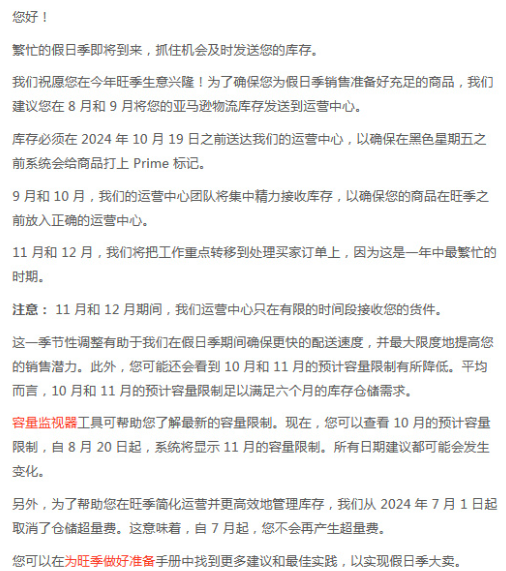 您好！

繁忙的假日季即将到来，抓住机会及时发送您的库存。

我们祝愿您在今年旺季生意兴隆！为了确保您为假日季销售准备好充足的商品，我们建议您在 8 月和 9 月将您的亚马逊物流库存发送到运营中心。

库存必须在 2024 年 10 月 19 日之前送达我们的运营中心，以确保在黑色星期五之前系统会给商品打上 Prime 标记。

9 月和 10 月，我们的运营中心团队将集中精力接收库存，以确保您的商品在旺季之前放入正确的运营中心。

11 月和 12 月，我们将把工作重点转移到处理买家订单上，因为这是一年中最繁忙的时期。

注意： 11 月和 12 月期间，我们运营中心只在有限的时间段接收您的货件。

这一季节性调整有助于我们在假日季期间确保更快的配送速度，并最大限度地提高您的销售潜力。此外，您可能还会看到 10 月和 11 月的预计容量限制有所降低。平均而言，10 月和 11 月的预计容量限制足以满足六个月的库存仓储需求。

容量监视器工具可帮助您了解最新的容量限制。现在，您可以查看 10 月的预计容量限制，自 8 月 20 日起，系统将显示 11 月的容量限制。所有日期建议都可能会发生变化。

另外，为了帮助您在旺季简化运营并更高效地管理库存，我们从 2024 年 7 月 1 日起取消了仓储超量费。这意味着，自 7 月起，您不会再产生超量费。

您可以在为旺季做好准备手册中找到更多建议和最佳实践，以实现假日季大卖。